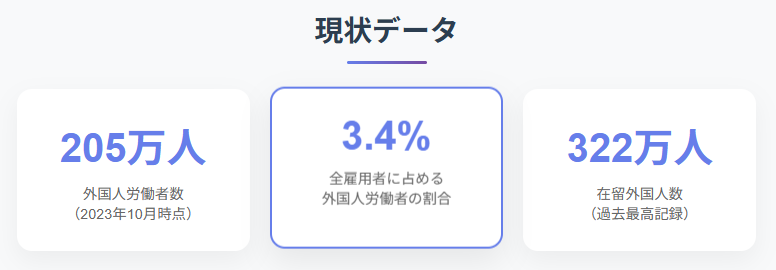 現状データ

205万人
外国人労働者数
（2023年10月時点）

3.4%
全雇用者に占める
外国人労働者の割合

322万人
在留外国人数
（過去最高記録）